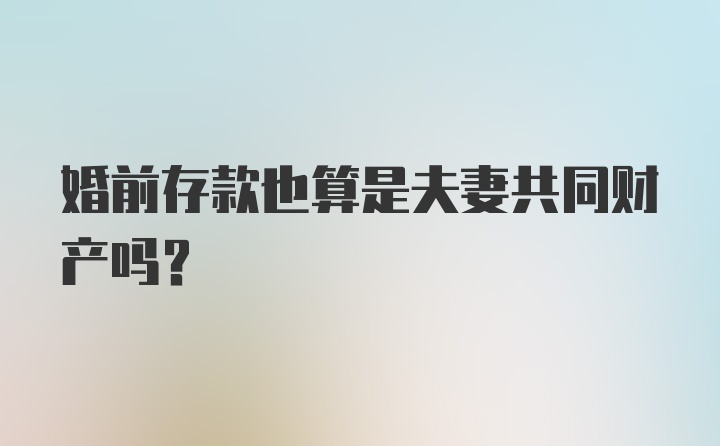 婚前存款也算是夫妻共同财产吗？